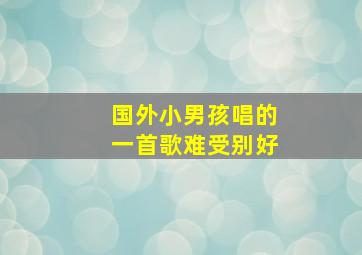 国外小男孩唱的
一首歌难受别好